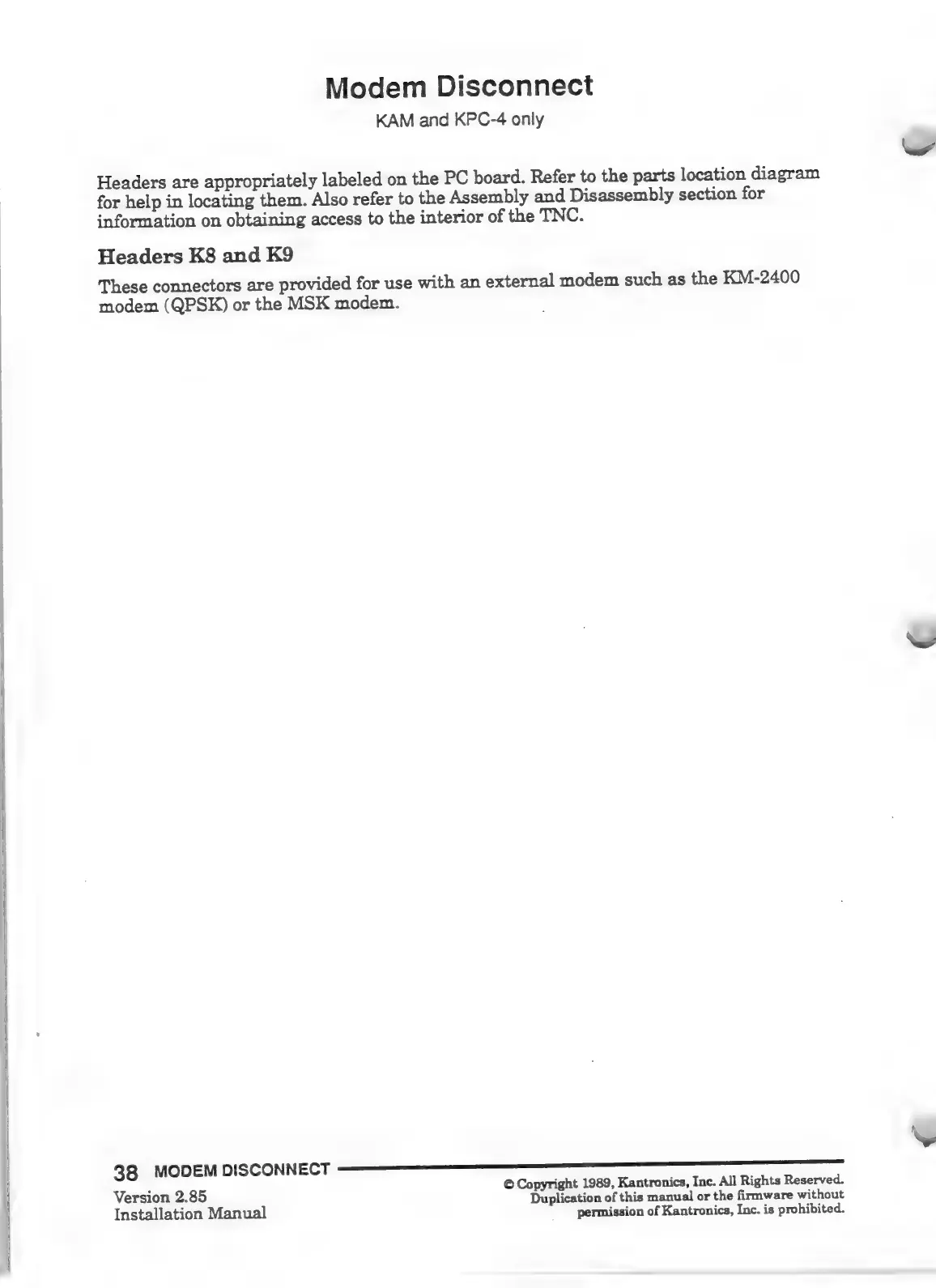 Modem Disconnect

KAM and KPC-4 only

Headers are appropriately labeled on the PC board. Refer to the parts location diagram for help in locating them. Also refer to the Assembly and Disassembly section for information on obtaining access to the interior of the TNC.

Headers K8 and K9

These connectors are provided for use with an external modem such as the KM-2400 modem (QPSK) or the MSK modem.

38 MODEM DISCONNECT

Version 2.85
Installation Manual

© Copyright 1989, Kantronics, Inc. All Rights Reserved.
Duplication of this manual or the firmware without
permission of Kantronics, Inc. is prohibited.